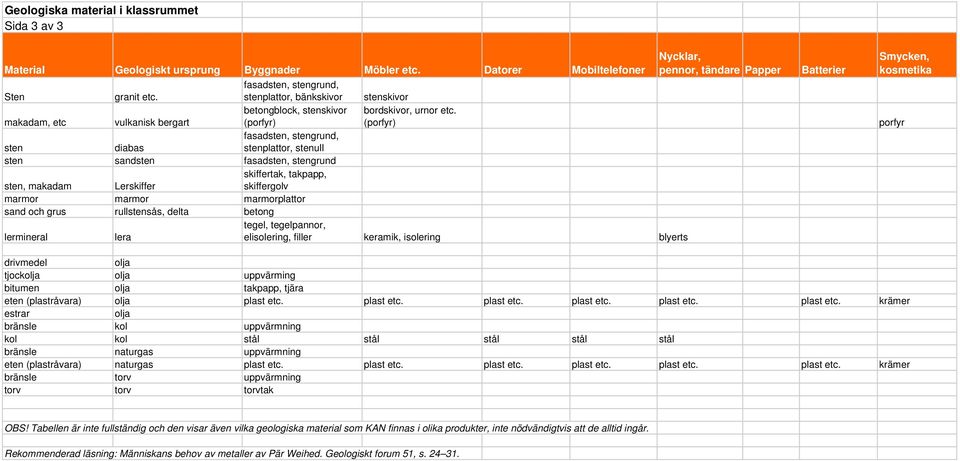 Geologiska material i klassrummet
Sida 3 av 3

| Material | Geologiskt ursprung | Byggnader | Möbler etc. | Datorer | Mobiltelefoner | Nycklar, pennor, tändare | Papper | Batterier | Smycken, kosmetika |
|---|---|---|---|---|---|---|---|---|---|
| Sten | granit etc. | fasadsten, stengrund, stenplattor, bänkskivor | stenskivor | | | | | | |
| makadam, etc | vulkanisk bergart | betongblock, stenskivor (porfyr) | bordskivor, urnor etc. (porfyr) | | | | | | porfyr |
| sten | diabas | fasadsten, stengrund, stenplattor, stenull | | | | | | | |
| sten | sandsten | fasadsten, stengrund | | | | | | | |
| sten, makadam | Lerskiffer | skiffertak, takpapp, skiffergolv | | | | | | | |
| marmor | marmor | marmorplattor | | | | | | | |
| sand och grus | rullstensås, delta | betong | | | | | | | |
| lermineral | lera | tegel, tegelpannor, elisolering, filler | keramik, isolering | | | blyerts | | | |
| | | | | | | | | | |
| drivmedel | olja | | | | | | | | |
| tjockolja | olja | uppvärming | | | | | | | |
| bitumen | olja | takpapp, tjära | | | | | | | |
| eten (plastråvara) | olja | plast etc. | plast etc. | plast etc. | plast etc. | plast etc. | | plast etc. | krämer |
| estrar | olja | | | | | | | | |
| bränsle | kol | uppvärmning | | | | | | | |
| kol | kol | stål | stål | stål | stål | stål | | | |
| bränsle | naturgas | uppvärmning | | | | | | | |
| eten (plastråvara) | naturgas | plast etc. | plast etc. | plast etc. | plast etc. | plast etc. | | plast etc. | krämer |
| bränsle | torv | uppvärmning | | | | | | | |
| torv | torv | torvtak | | | | | | | |

OBS! Tabellen är inte fullständig och den visar även vilka geologiska material som KAN finnas i olika produkter, inte nödvändigtvis att de alltid ingår.

Rekommenderad läsning: Människans behov av metaller av Pär Weihed. Geologiskt forum 51, s. 24–31.